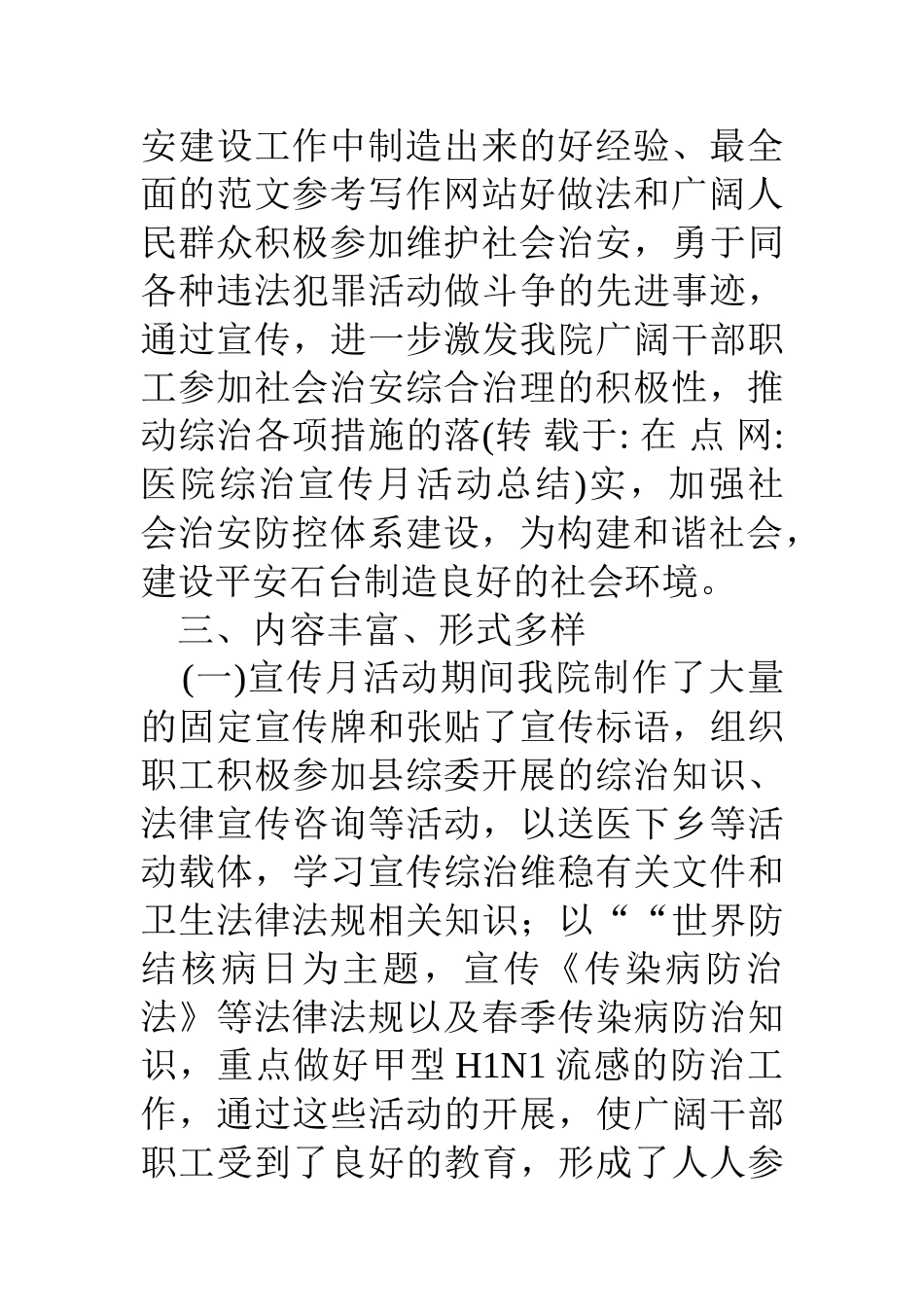 安建设工作中制造出来的好经验、最全面的范文参考写作网站好做法和广阔人民群众积极参加维护社会治安，勇于同各种违法犯罪活动做斗争的先进事迹，通过宣传，进一步激发我院广阔干部职工参加社会治安综合治理的积极性，推动综治各项措施的落(转 载于: 在 点 网: 医院综治宣传月活动总结)实，加强社会治安防控体系建设，为构建和谐社会，建设平安石台制造良好的社会环境。

三、内容丰富、形式多样

(一)宣传月活动期间我院制作了大量的固定宣传牌和张贴了宣传标语，组织职工积极参加县综委开展的综治知识、法律宣传咨询等活动，以送医下乡等活动载体，学习宣传综治维稳有关文件和卫生法律法规相关知识；以““世界防结核病日为主题，宣传《传染病防治法》等法律法规以及春季传染病防治知识，重点做好甲型 H1N1 流感的防治工作，通过这些活动的开展，使广阔干部职工受到了良好的教育，形成了人人参